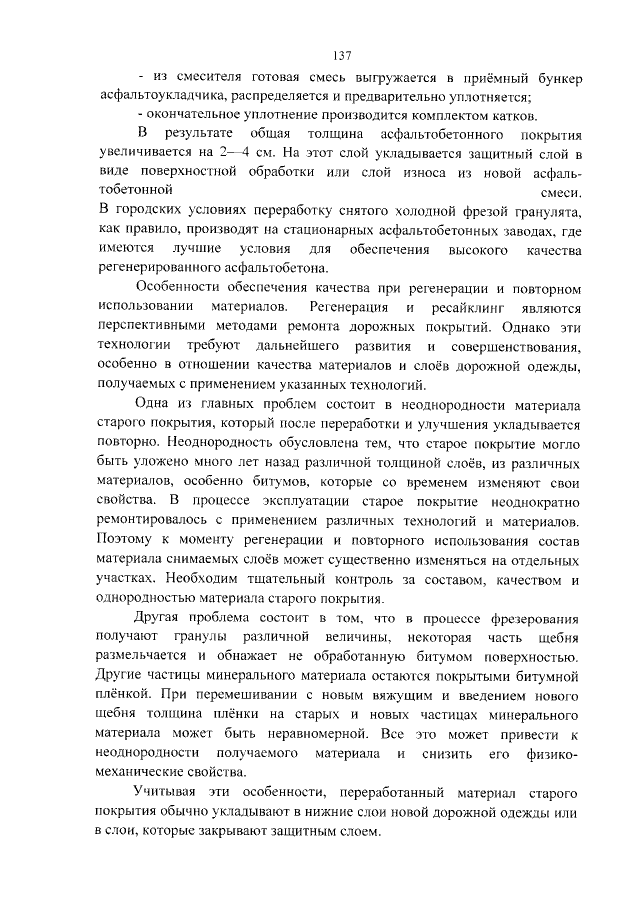 137

- из смесителя готовая смесь выгружается в приёмный бункер асфальтоукладчика, распределяется и предварительно уплотняется;

- окончательное уплотнение производится комплектом катков.

В результате общая толщина асфальтобетонного покрытия увеличивается на 2—4 см. На этот слой укладывается защитный слой в виде поверхностной обработки или слой износа из новой асфальтобетонной смеси.

В городских условиях переработку снятого холодной фрезой гранулята, как правило, производят на стационарных асфальтобетонных заводах, где имеются лучшие условия для обеспечения высокого качества регенерированного асфальтобетона.

Особенности обеспечения качества при регенерации и повторном использовании материалов. Регенерация и ресайклинг являются перспективными методами ремонта дорожных покрытий. Однако эти технологии требуют дальнейшего развития и совершенствования, особенно в отношении качества материалов и слоёв дорожной одежды, получаемых с применением указанных технологий.

Одна из главных проблем состоит в неоднородности материала старого покрытия, который после переработки и улучшения укладывается повторно. Неоднородность обусловлена тем, что старое покрытие могло быть уложено много лет назад различной толщиной слоёв, из различных материалов, особенно битумов, которые со временем изменяют свои свойства. В процессе эксплуатации старое покрытие неоднократно ремонтировалось с применением различных технологий и материалов. Поэтому к моменту регенерации и повторного использования состав материала снимаемых слоёв может существенно изменяться на отдельных участках. Необходим тщательный контроль за составом, качеством и однородностью материала старого покрытия.

Другая проблема состоит в том, что в процессе фрезерования получают гранулы различной величины, некоторая часть щебня размельчается и обнажает не обработанную битумом поверхностью. Другие частицы минерального материала остаются покрытыми битумной плёнкой. При перемешивании с новым вяжущим и введением нового щебня толщина плёнки на старых и новых частицах минерального материала может быть неравномерной. Все это может привести к неоднородности получаемого материала и снизить его физико-механические свойства.

Учитывая эти особенности, переработанный материал старого покрытия обычно укладывают в нижние слои новой дорожной одежды или в слои, которые закрывают защитным слоем.